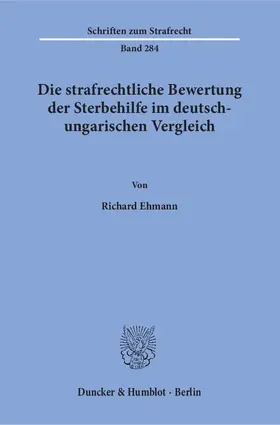 Schriften zum Strafrecht

Band 284

Die strafrechtliche Bewertung der Sterbehilfe im deutsch-ungarischen Vergleich

Von

Richard Ehmann

Duncker & Humblot · Berlin